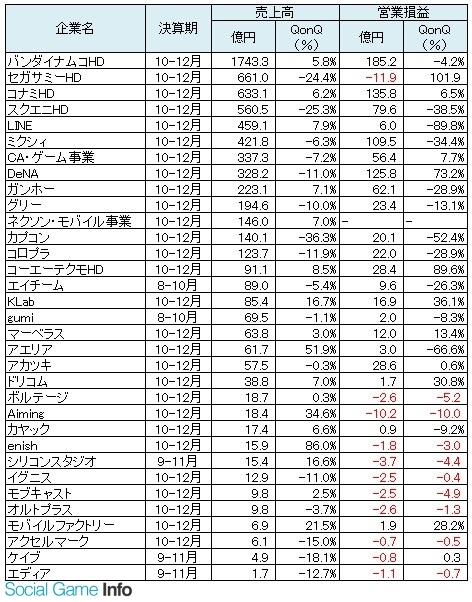 | 企業名 | 決算期 | 売上高 億円 | 売上高 QonQ（%） | 営業損益 億円 | 営業損益 QonQ（%） |
|---|---|---|---|---|---|
| バンダイナムコHD | 10-12月 | 1743.3 | 5.8% | 185.2 | -4.2% |
| セガサミーHD | 10-12月 | 661.0 | -24.4% | -11.9 | 101.9 |
| コナミHD | 10-12月 | 633.1 | 6.2% | 135.8 | 6.5% |
| スクエニHD | 10-12月 | 560.5 | -25.3% | 79.6 | -38.5% |
| LINE | 10-12月 | 459.1 | 7.9% | 6.0 | -89.8% |
| ミクシィ | 10-12月 | 421.8 | -6.3% | 109.5 | -34.4% |
| CA・ゲーム事業 | 10-12月 | 337.3 | -7.2% | 56.4 | 7.7% |
| DeNA | 10-12月 | 328.2 | -11.0% | 125.8 | 73.2% |
| ガンホー | 10-12月 | 223.1 | 7.1% | 62.1 | -28.9% |
| グリー | 10-12月 | 194.6 | -10.0% | 23.4 | -13.1% |
| ネクソン・モバイル事業 | 10-12月 | 146.0 | 7.0% | - | - |
| カプコン | 10-12月 | 140.1 | -36.3% | 20.1 | -52.4% |
| コロプラ | 10-12月 | 123.7 | -11.9% | 22.0 | -28.9% |
| コーエーテクモHD | 10-12月 | 91.1 | 8.5% | 28.4 | 89.6% |
| エイチーム | 8-10月 | 89.0 | -5.4% | 9.6 | -26.3% |
| KLab | 10-12月 | 85.4 | 16.7% | 16.9 | 36.1% |
| gumi | 8-10月 | 69.5 | -1.1% | 2.0 | -8.3% |
| マーベラス | 10-12月 | 63.8 | 3.0% | 12.0 | 13.4% |
| アエリア | 10-12月 | 61.7 | 51.9% | 3.0 | -66.6% |
| アカツキ | 10-12月 | 57.5 | -0.3% | 28.6 | 0.6% |
| ドリコム | 10-12月 | 38.8 | 7.0% | 1.7 | 30.8% |
| ボルテージ | 10-12月 | 18.7 | 0.3% | -2.6 | -5.2 |
| Aiming | 10-12月 | 18.4 | 34.6% | -10.2 | -10.0 |
| カヤック | 10-12月 | 17.4 | 6.6% | 0.9 | -9.2% |
| enish | 10-12月 | 15.9 | 86.0% | -1.8 | -3.0 |
| シリコンスタジオ | 9-11月 | 15.4 | 16.6% | -3.7 | -4.4 |
| イグニス | 10-12月 | 12.9 | -11.0% | -2.5 | -0.4 |
| モブキャスト | 10-12月 | 9.8 | 2.5% | -2.5 | -4.9 |
| オルトプラス | 10-12月 | 9.8 | -3.7% | -2.6 | -1.3 |
| モバイルファクトリー | 10-12月 | 6.9 | 21.5% | 1.9 | 28.2% |
| アクセルマーク | 10-12月 | 6.1 | -15.0% | -0.7 | -0.5 |
| ケイブ | 9-11月 | 4.9 | -18.1% | -0.8 | 0.3 |
| エディア | 9-11月 | 1.7 | -12.7% | -1.1 | -0.7 |

Social Game Info